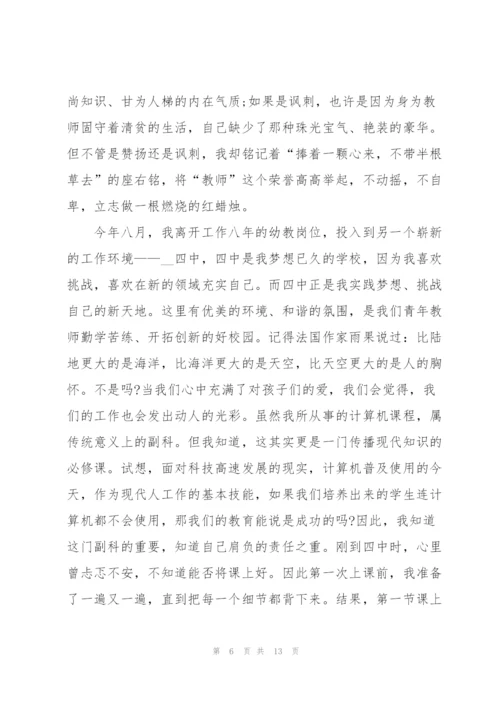 尚知识、甘为人梯的内在气质;如果是讽刺，也许是因为身为教师固守着清贫的生活，自己缺少了那种珠光宝气、艳装的豪华。但不管是赞扬还是讽刺，我却铭记着“捧着一颗心来，不带半根草去”的座右铭，将“教师”这个荣誉高高举起，不动摇，不自卑，立志做一根燃烧的红蜡烛。

今年八月，我离开工作八年的幼教岗位，投入到另一个崭新的工作环境——__四中，四中是我梦想已久的学校，因为我喜欢挑战，喜欢在新的领域充实自己。而四中正是我实践梦想、挑战自己的新天地。这里有优美的环境、和谐的氛围，是我们青年教师勤学苦练、开拓创新的好校园。记得法国作家雨果说过：比陆地更大的是海洋，比海洋更大的是天空，比天空更大的是人的胸怀。不是吗?当我们心中充满了对孩子们的爱，我们会觉得，我们的工作也会发出动人的光彩。虽然我所从事的计算机课程，属传统意义上的副科。但我知道，这其实更是一门传播现代知识的必修课。试想，面对科技高速发展的现实，计算机普及使用的今天，作为现代人工作的基本技能，如果我们培养出来的学生连计算机都不会使用，那我们的教育能说是成功的吗?因此，我知道这门副科的重要，知道自己肩负的责任之重。刚到四中时，心里曾忐忑不安，不知道能否将课上好。因此第一次上课前，我准备了一遍又一遍，直到把每一个细节都背下来。结果，第一节课上

第 6 页 共 13 页